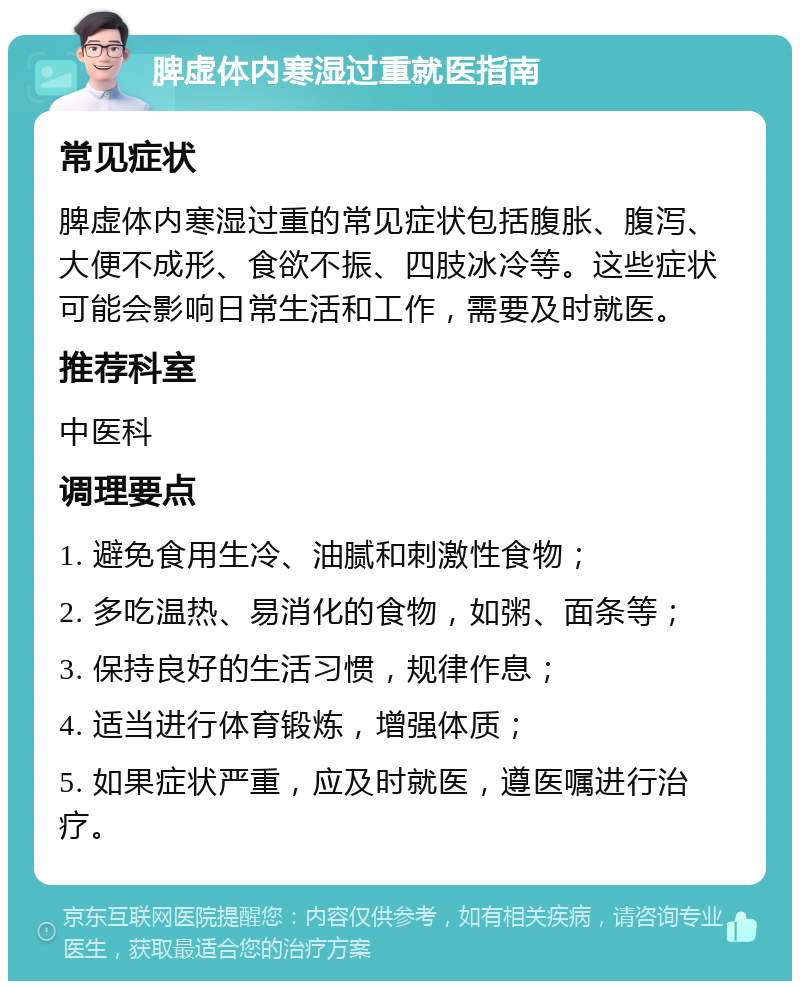 脾虚体内寒湿过重就医指南

常见症状

脾虚体内寒湿过重的常见症状包括腹胀、腹泻、大便不成形、食欲不振、四肢冰冷等。这些症状可能会影响日常生活和工作，需要及时就医。

推荐科室

中医科

调理要点

1. 避免食用生冷、油腻和刺激性食物；

2. 多吃温热、易消化的食物，如粥、面条等；

3. 保持良好的生活习惯，规律作息；

4. 适当进行体育锻炼，增强体质；

5. 如果症状严重，应及时就医，遵医嘱进行治疗。

京东互联网医院提醒您：内容仅供参考，如有相关疾病，请咨询专业医生，获取最适合您的治疗方案